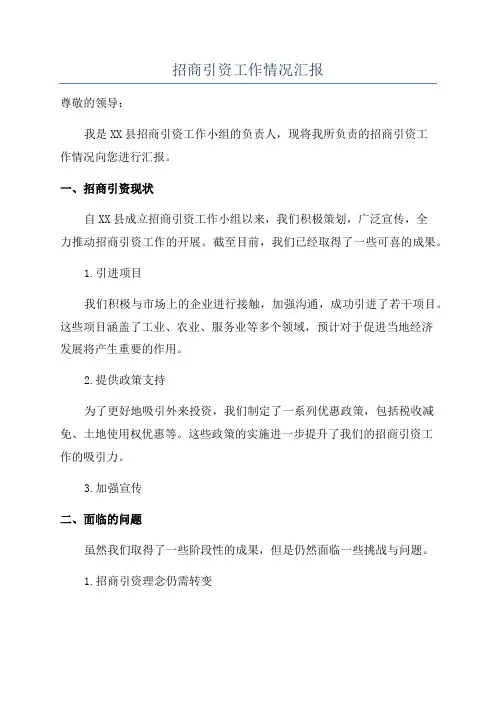 招商引资工作情况汇报

尊敬的领导：

我是XX县招商引资工作小组的负责人，现将我所负责的招商引资工作情况向您进行汇报。

一、招商引资现状

自XX县成立招商引资工作小组以来，我们积极策划，广泛宣传，全力推动招商引资工作的开展。截至目前，我们已经取得了一些可喜的成果。

1.引进项目

我们积极与市场上的企业进行接触，加强沟通，成功引进了若干项目。这些项目涵盖了工业、农业、服务业等多个领域，预计对于促进当地经济发展将产生重要的作用。

2.提供政策支持

为了更好地吸引外来投资，我们制定了一系列优惠政策，包括税收减免、土地使用权优惠等。这些政策的实施进一步提升了我们的招商引资工作的吸引力。

3.加强宣传

二、面临的问题

虽然我们取得了一些阶段性的成果，但是仍然面临一些挑战与问题。

1.招商引资理念仍需转变